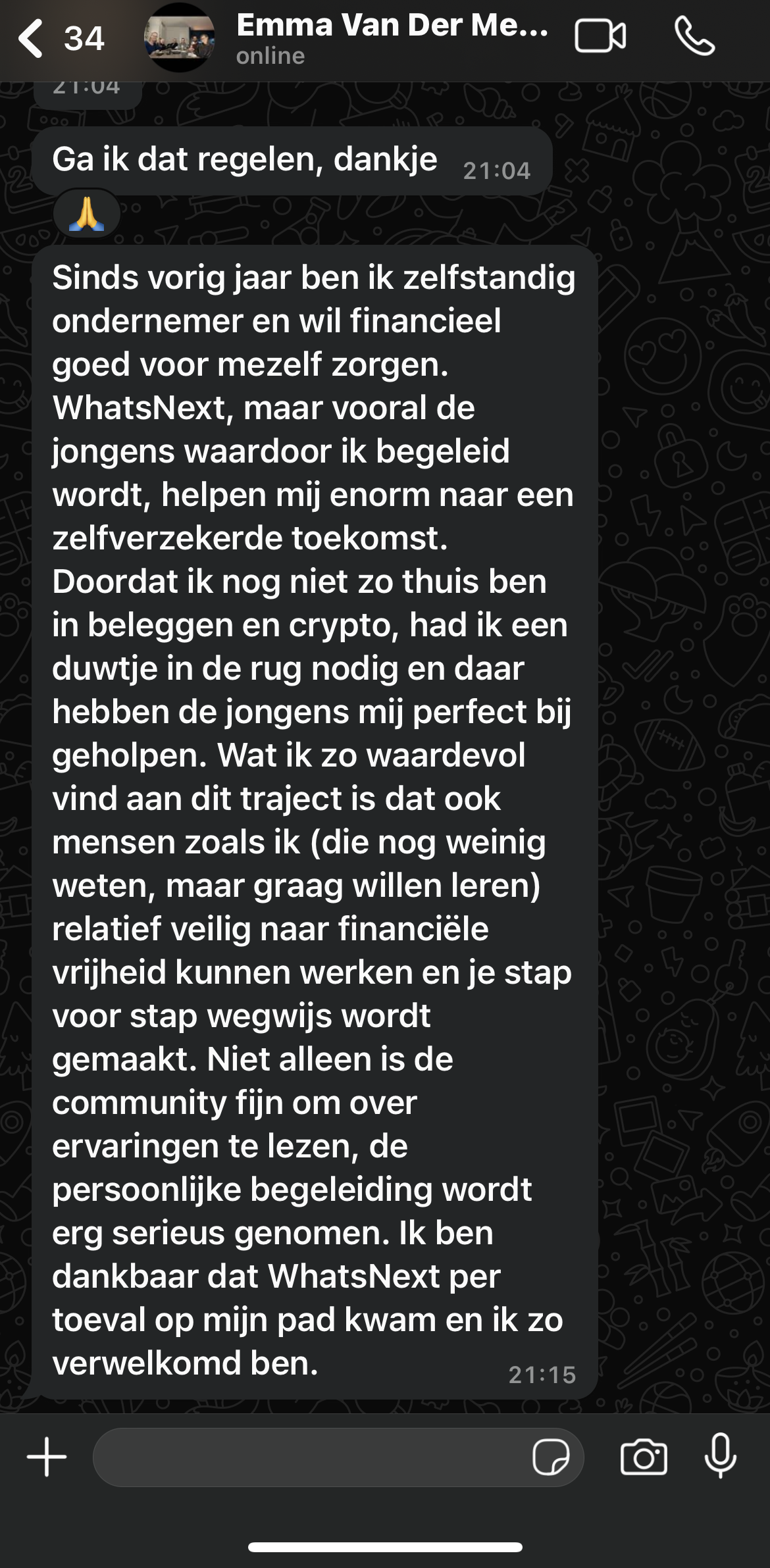 34
Emma Van Der Me...
online

21:04

Ga ik dat regelen, dankje 21:04

🙏

Sinds vorig jaar ben ik zelfstandig ondernemer en wil financieel goed voor mezelf zorgen. WhatsNext, maar vooral de jongens waardoor ik begeleid wordt, helpen mij enorm naar een zelfverzekerde toekomst. Doordat ik nog niet zo thuis ben in beleggen en crypto, had ik een duwtje in de rug nodig en daar hebben de jongens mij perfect bij geholpen. Wat ik zo waardevol vind aan dit traject is dat ook mensen zoals ik (die nog weinig weten, maar graag willen leren) relatief veilig naar financiële vrijheid kunnen werken en je stap voor stap wegwijs wordt gemaakt. Niet alleen is de community fijn om over ervaringen te lezen, de persoonlijke begeleiding wordt erg serieus genomen. Ik ben dankbaar dat WhatsNext per toeval op mijn pad kwam en ik zo verwelkomd ben. 21:15